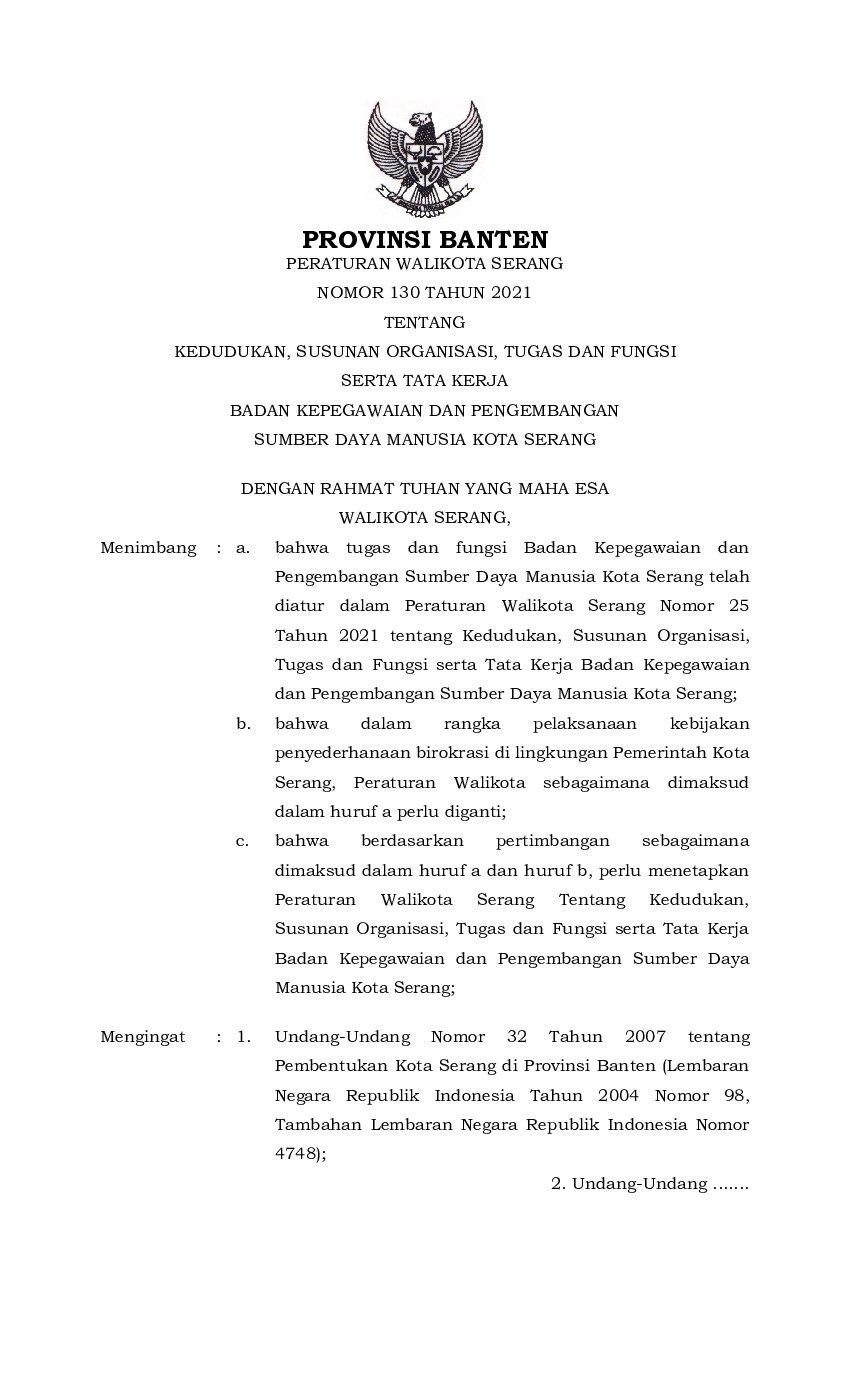 PROVINSI BANTEN

PERATURAN WALIKOTA SERANG

NOMOR 130 TAHUN 2021

TENTANG

KEDUDUKAN, SUSUNAN ORGANISASI, TUGAS DAN FUNGSI

SERTA TATA KERJA

BADAN KEPEGAWAIAN DAN PENGEMBANGAN

SUMBER DAYA MANUSIA KOTA SERANG

DENGAN RAHMAT TUHAN YANG MAHA ESA

WALIKOTA SERANG,

Menimbang : a. bahwa tugas dan fungsi Badan Kepegawaian dan Pengembangan Sumber Daya Manusia Kota Serang telah diatur dalam Peraturan Walikota Serang Nomor 25 Tahun 2021 tentang Kedudukan, Susunan Organisasi, Tugas dan Fungsi serta Tata Kerja Badan Kepegawaian dan Pengembangan Sumber Daya Manusia Kota Serang;

b. bahwa dalam rangka pelaksanaan kebijakan penyederhanaan birokrasi di lingkungan Pemerintah Kota Serang, Peraturan Walikota sebagaimana dimaksud dalam huruf a perlu diganti;

c. bahwa berdasarkan pertimbangan sebagaimana dimaksud dalam huruf a dan huruf b, perlu menetapkan Peraturan Walikota Serang Tentang Kedudukan, Susunan Organisasi, Tugas dan Fungsi serta Tata Kerja Badan Kepegawaian dan Pengembangan Sumber Daya Manusia Kota Serang;

Mengingat : 1. Undang-Undang Nomor 32 Tahun 2007 tentang Pembentukan Kota Serang di Provinsi Banten (Lembaran Negara Republik Indonesia Tahun 2004 Nomor 98, Tambahan Lembaran Negara Republik Indonesia Nomor 4748);

2. Undang-Undang .......